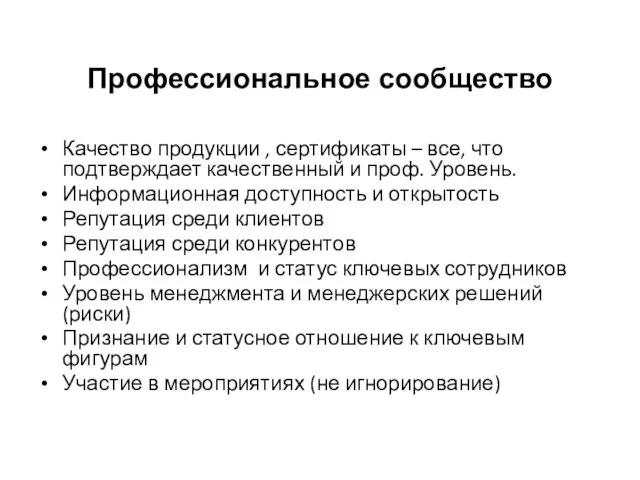 Профессиональное сообщество

• Качество продукции , сертификаты – все, что подтверждает качественный и проф. Уровень.
• Информационная доступность и открытость
• Репутация среди клиентов
• Репутация среди конкурентов
• Профессионализм  и статус ключевых сотрудников
• Уровень менеджмента и менеджерских решений (риски)
• Признание и статусное отношение к ключевым фигурам
• Участие в мероприятиях (не игнорирование)